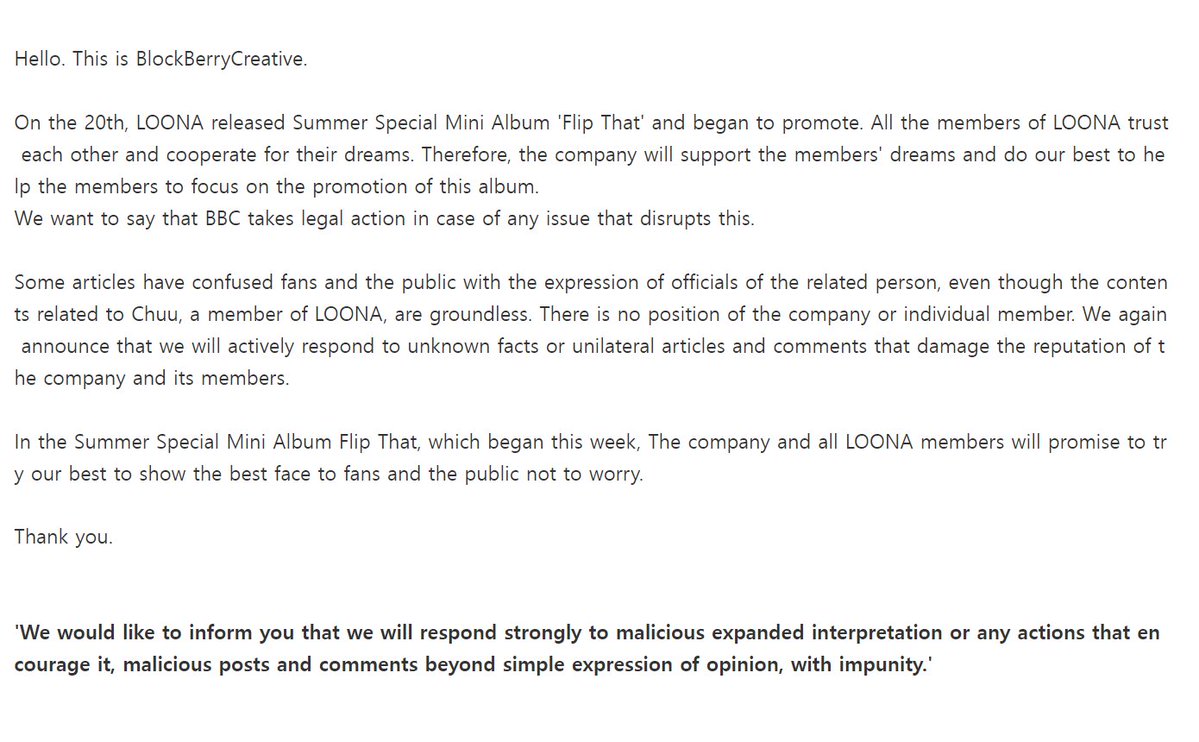 Hello. This is BlockBerryCreative.

On the 20th, LOONA released Summer Special Mini Album 'Flip That' and began to promote. All the members of LOONA trust each other and cooperate for their dreams. Therefore, the company will support the members' dreams and do our best to help the members to focus on the promotion of this album.
We want to say that BBC takes legal action in case of any issue that disrupts this.

Some articles have confused fans and the public with the expression of officials of the related person, even though the contents related to Chuu, a member of LOONA, are groundless. There is no position of the company or individual member. We again announce that we will actively respond to unknown facts or unilateral articles and comments that damage the reputation of the company and its members.

In the Summer Special Mini Album Flip That, which began this week, The company and all LOONA members will promise to try our best to show the best face to fans and the public not to worry.

Thank you.

'We would like to inform you that we will respond strongly to malicious expanded interpretation or any actions that encourage it, malicious posts and comments beyond simple expression of opinion, with impunity.'